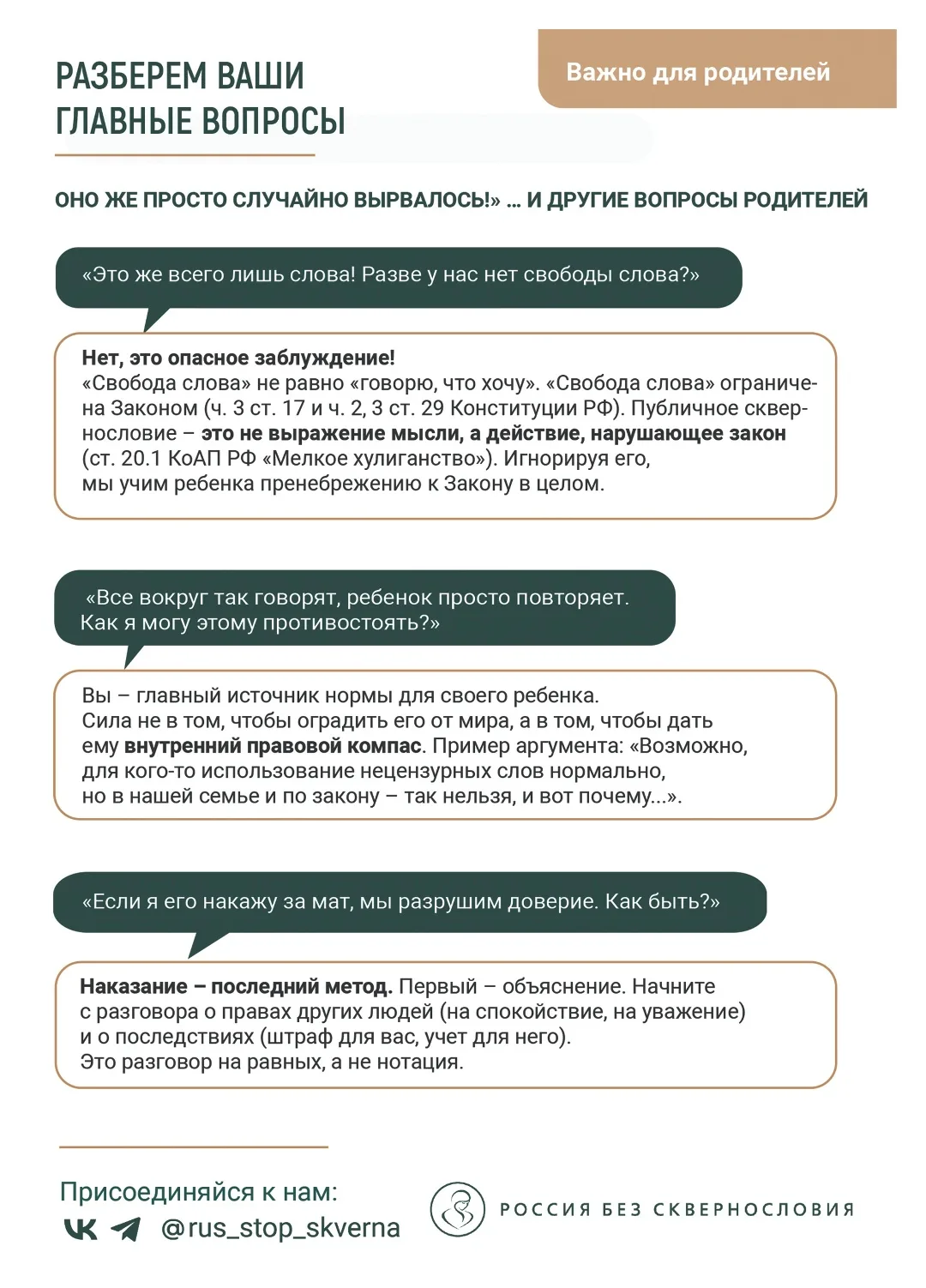 РАЗБЕРЕМ ВАШИ ГЛАВНЫЕ ВОПРОСЫ

Важно для родителей

ОНО ЖЕ ПРОСТО СЛУЧАЙНО ВЫРВАЛОСЬ!» ... И ДРУГИЕ ВОПРОСЫ РОДИТЕЛЕЙ

«Это же всего лишь слова! Разве у нас нет свободы слова?»

Нет, это опасное заблуждение!
«Свобода слова» не равно «говорю, что хочу». «Свобода слова» ограничена Законом (ч. 3 ст. 17 и ч. 2, 3 ст. 29 Конституции РФ). Публичное сквернословие – это не выражение мысли, а действие, нарушающее закон (ст. 20.1 КоАП РФ «Мелкое хулиганство»). Игнорируя его, мы учим ребенка пренебрежению к Закону в целом.

«Все вокруг так говорят, ребенок просто повторяет. Как я могу этому противостоять?»

Вы – главный источник нормы для своего ребенка. Сила не в том, чтобы оградить его от мира, а в том, чтобы дать ему внутренний правовой компас. Пример аргумента: «Возможно, для кого-то использование нецензурных слов нормально, но в нашей семье и по закону – так нельзя, и вот почему...».

«Если я его накажу за мат, мы разрушим доверие. Как быть?»

Наказание – последний метод. Первый – объяснение. Начните с разговора о правах других людей (на спокойствие, на уважение) и о последствиях (штраф для вас, учет для него). Это разговор на равных, а не нотация.

Присоединяйся к нам:
@rus_stop_skverna

РОССИЯ БЕЗ СКВЕРНОСЛОВИЯ